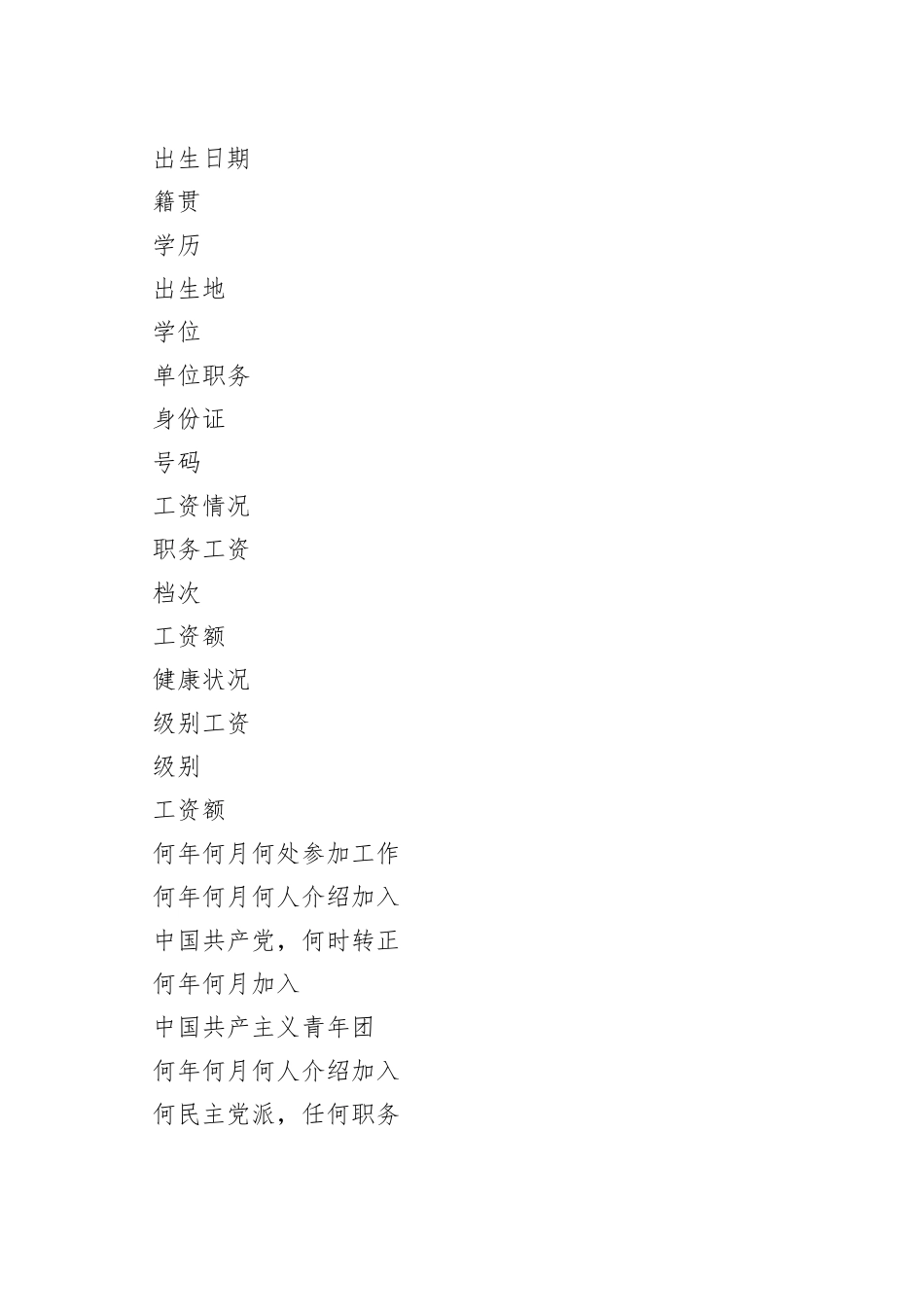 出生日期
籍贯
学历
出生地
学位
单位职务
身份证
号码
工资情况
职务工资
档次
工资额
健康状况
级别工资
级别
工资额
何年何月何处参加工作
何年何月何人介绍加入
中国共产党，何时转正
何年何月加入
中国共产主义青年团
何年何月何人介绍加入
何民主党派，任何职务